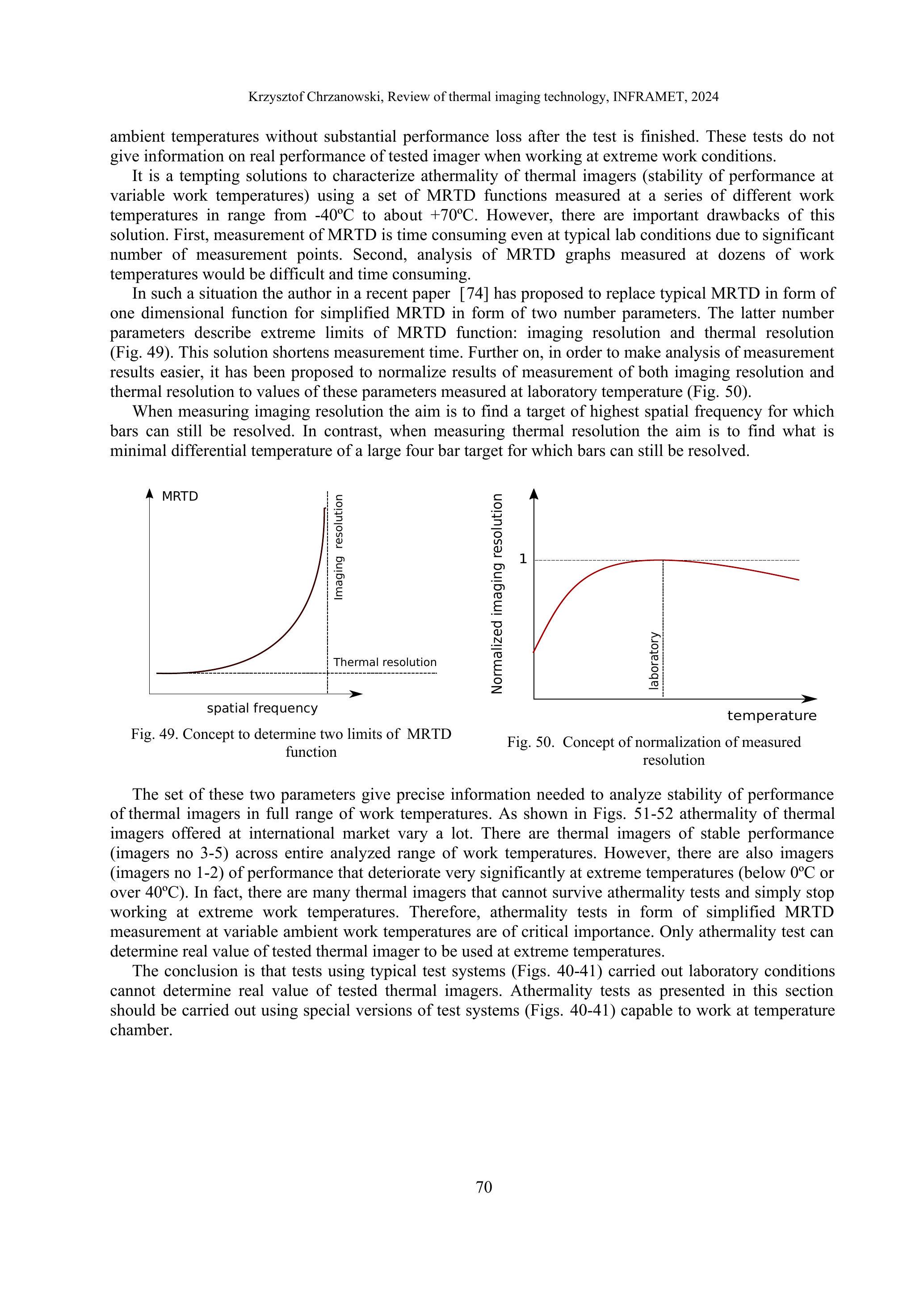 Krzysztof Chrzanowski, Review of thermal imaging technology, INFRAMET, 2024

ambient temperatures without substantial performance loss after the test is finished. These tests do not give information on real performance of tested imager when working at extreme work conditions.

It is a tempting solutions to characterize athermality of thermal imagers (stability of performance at variable work temperatures) using a set of MRTD functions measured at a series of different work temperatures in range from -40ºC to about +70ºC. However, there are important drawbacks of this solution. First, measurement of MRTD is time consuming even at typical lab conditions due to significant number of measurement points. Second, analysis of MRTD graphs measured at dozens of work temperatures would be difficult and time consuming.

In such a situation the author in a recent paper [74] has proposed to replace typical MRTD in form of one dimensional function for simplified MRTD in form of two number parameters. The latter number parameters describe extreme limits of MRTD function: imaging resolution and thermal resolution (Fig. 49). This solution shortens measurement time. Further on, in order to make analysis of measurement results easier, it has been proposed to normalize results of measurement of both imaging resolution and thermal resolution to values of these parameters measured at laboratory temperature (Fig. 50).

When measuring imaging resolution the aim is to find a target of highest spatial frequency for which bars can still be resolved. In contrast, when measuring thermal resolution the aim is to find what is minimal differential temperature of a large four bar target for which bars can still be resolved.

MRTD
Imaging resolution
Thermal resolution
spatial frequency

Fig. 49. Concept to determine two limits of MRTD function

Normalized imaging resolution
1
laboratory
temperature

Fig. 50. Concept of normalization of measured resolution

The set of these two parameters give precise information needed to analyze stability of performance of thermal imagers in full range of work temperatures. As shown in Figs. 51-52 athermality of thermal imagers offered at international market vary a lot. There are thermal imagers of stable performance (imagers no 3-5) across entire analyzed range of work temperatures. However, there are also imagers (imagers no 1-2) of performance that deteriorate very significantly at extreme temperatures (below 0ºC or over 40ºC). In fact, there are many thermal imagers that cannot survive athermality tests and simply stop working at extreme work temperatures. Therefore, athermality tests in form of simplified MRTD measurement at variable ambient work temperatures are of critical importance. Only athermality test can determine real value of tested thermal imager to be used at extreme temperatures.

The conclusion is that tests using typical test systems (Figs. 40-41) carried out laboratory conditions cannot determine real value of tested thermal imagers. Athermality tests as presented in this section should be carried out using special versions of test systems (Figs. 40-41) capable to work at temperature chamber.

70